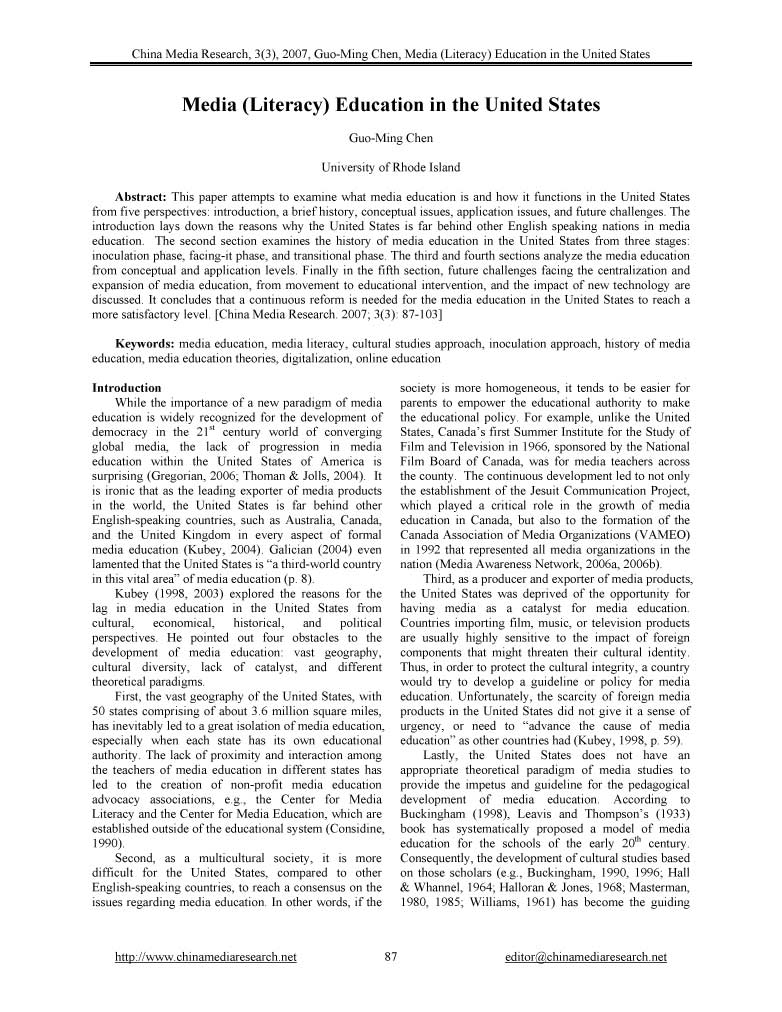 China Media Research, 3(3), 2007, Guo-Ming Chen, Media (Literacy) Education in the United States

Media (Literacy) Education in the United States

Guo-Ming Chen

University of Rhode Island

Abstract: This paper attempts to examine what media education is and how it functions in the United States from five perspectives: introduction, a brief history, conceptual issues, application issues, and future challenges. The introduction lays down the reasons why the United States is far behind other English speaking nations in media education. The second section examines the history of media education in the United States from three stages: inoculation phase, facing-it phase, and transitional phase. The third and fourth sections analyze the media education from conceptual and application levels. Finally in the fifth section, future challenges facing the centralization and expansion of media education, from movement to educational intervention, and the impact of new technology are discussed. It concludes that a continuous reform is needed for the media education in the United States to reach a more satisfactory level. [China Media Research. 2007; 3(3): 87-103]

Keywords: media education, media literacy, cultural studies approach, inoculation approach, history of media education, media education theories, digitalization, online education

Introduction

While the importance of a new paradigm of media education is widely recognized for the development of democracy in the $21^{st}$ century world of converging global media, the lack of progression in media education within the United States of America is surprising (Gregorian, 2006; Thoman & Jolls, 2004). It is ironic that as the leading exporter of media products in the world, the United States is far behind other English-speaking countries, such as Australia, Canada, and the United Kingdom in every aspect of formal media education (Kubey, 2004). Galician (2004) even lamented that the United States is "a third-world country in this vital area" of media education (p. 8).

Kubey (1998, 2003) explored the reasons for the lag in media education in the United States from cultural, economical, historical, and political perspectives. He pointed out four obstacles to the development of media education: vast geography, cultural diversity, lack of catalyst, and different theoretical paradigms.

First, the vast geography of the United States, with 50 states comprising of about 3.6 million square miles, has inevitably led to a great isolation of media education, especially when each state has its own educational authority. The lack of proximity and interaction among the teachers of media education in different states has led to the creation of non-profit media education advocacy associations, e.g., the Center for Media Literacy and the Center for Media Education, which are established outside of the educational system (Considine, 1990).

Second, as a multicultural society, it is more difficult for the United States, compared to other English-speaking countries, to reach a consensus on the issues regarding media education. In other words, if the society is more homogeneous, it tends to be easier for parents to empower the educational authority to make the educational policy. For example, unlike the United States, Canada's first Summer Institute for the Study of Film and Television in 1966, sponsored by the National Film Board of Canada, was for media teachers across the county. The continuous development led to not only the establishment of the Jesuit Communication Project, which played a critical role in the growth of media education in Canada, but also to the formation of the Canada Association of Media Organizations (VAMEO) in 1992 that represented all media organizations in the nation (Media Awareness Network, 2006a, 2006b).

Third, as a producer and exporter of media products, the United States was deprived of the opportunity for having media as a catalyst for media education. Countries importing film, music, or television products are usually highly sensitive to the impact of foreign components that might threaten their cultural identity. Thus, in order to protect the cultural integrity, a country would try to develop a guideline or policy for media education. Unfortunately, the scarcity of foreign media products in the United States did not give it a sense of urgency, or need to "advance the cause of media education" as other countries had (Kubey, 1998, p. 59).

Lastly, the United States does not have an appropriate theoretical paradigm of media studies to provide the impetus and guideline for the pedagogical development of media education. According to Buckingham (1998), Leavis and Thompson's (1933) book has systematically proposed a model of media education for the schools of the early $20^{th}$ century. Consequently, the development of cultural studies based on those scholars (e.g., Buckingham, 1990, 1996; Hall & Whannel, 1964; Halloran & Jones, 1968; Masterman, 1980, 1985; Williams, 1961) has become the guiding

http://www.chinamediaresearch.net 87 editor@chinamediaresearch.net